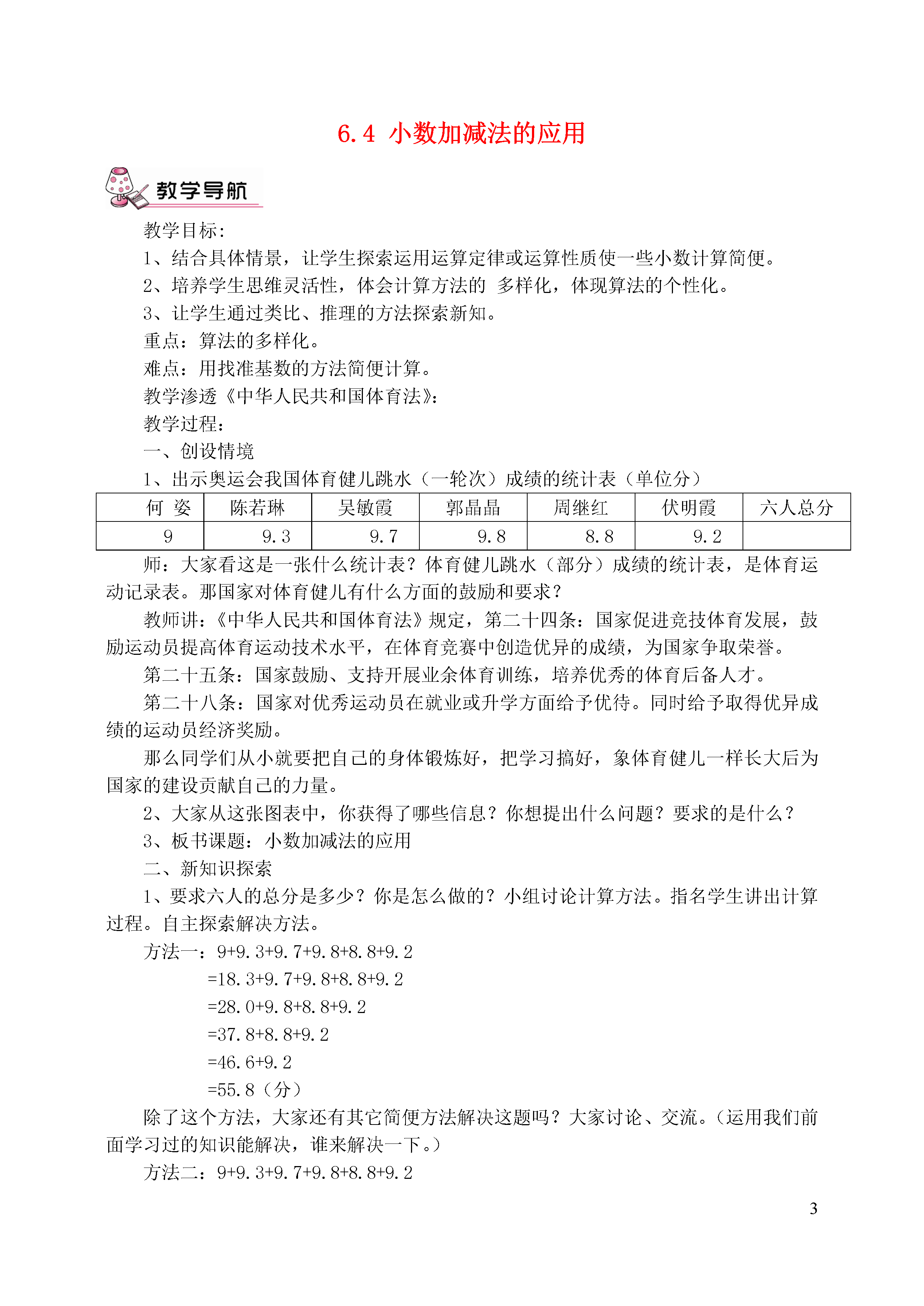 6.4 小数加减法的应用

教学导航

教学目标：

1、结合具体情景，让学生探索运用运算定律或运算性质使一些小数计算简便。

2、培养学生思维灵活性，体会计算方法的 多样化，体现算法的个性化。

3、让学生通过类比、推理的方法探索新知。

重点：算法的多样化。

难点：用找准基数的方法简便计算。

教学渗透《中华人民共和国体育法》：

教学过程：

一、创设情境

1、出示奥运会我国体育健儿跳水（一轮次）成绩的统计表（单位分）

| 何 姿 | 陈若琳 | 吴敏霞 | 郭晶晶 | 周继红 | 伏明霞 | 六人总分 |
|---|---|---|---|---|---|---|
| 9 | 9.3 | 9.7 | 9.8 | 8.8 | 9.2 | |

师：大家看这是一张什么统计表？体育健儿跳水（部分）成绩的统计表，是体育运动记录表。那国家对体育健儿有什么方面的鼓励和要求？

教师讲：《中华人民共和国体育法》规定，第二十四条：国家促进竞技体育发展，鼓励运动员提高体育运动技术水平，在体育竞赛中创造优异的成绩，为国家争取荣誉。

第二十五条：国家鼓励、支持开展业余体育训练，培养优秀的体育后备人才。

第二十八条：国家对优秀运动员在就业或升学方面给予优待。同时给予取得优异成绩的运动员经济奖励。

那么同学们从小就要把自己的身体锻炼好，把学习搞好，象体育健儿一样长大后为国家的建设贡献自己的力量。

2、大家从这张图表中，你获得了哪些信息？你想提出什么问题？要求的是什么？

3、板书课题：小数加减法的应用

二、新知识探索

1、要求六人的总分是多少？你是怎么做的？小组讨论计算方法。指名学生讲出计算过程。自主探索解决方法。

方法一：9+9.3+9.7+9.8+8.8+9.2
=18.3+9.7+9.8+8.8+9.2
=28.0+9.8+8.8+9.2
=37.8+8.8+9.2
=46.6+9.2
=55.8（分）

除了这个方法，大家还有其它简便方法解决这题吗？大家讨论、交流。（运用我们前面学习过的知识能解决，谁来解决一下。）

方法二：9+9.3+9.7+9.8+8.8+9.2

3